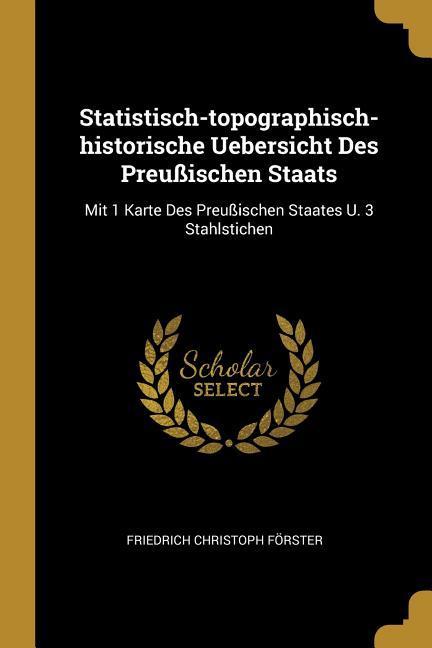 Statistisch-topographisch-historische Uebersicht Des Preußischen Staats

Mit 1 Karte Des Preußischen Staates U. 3 Stahlstichen

Scholar
SELECT

FRIEDRICH CHRISTOPH FÖRSTER